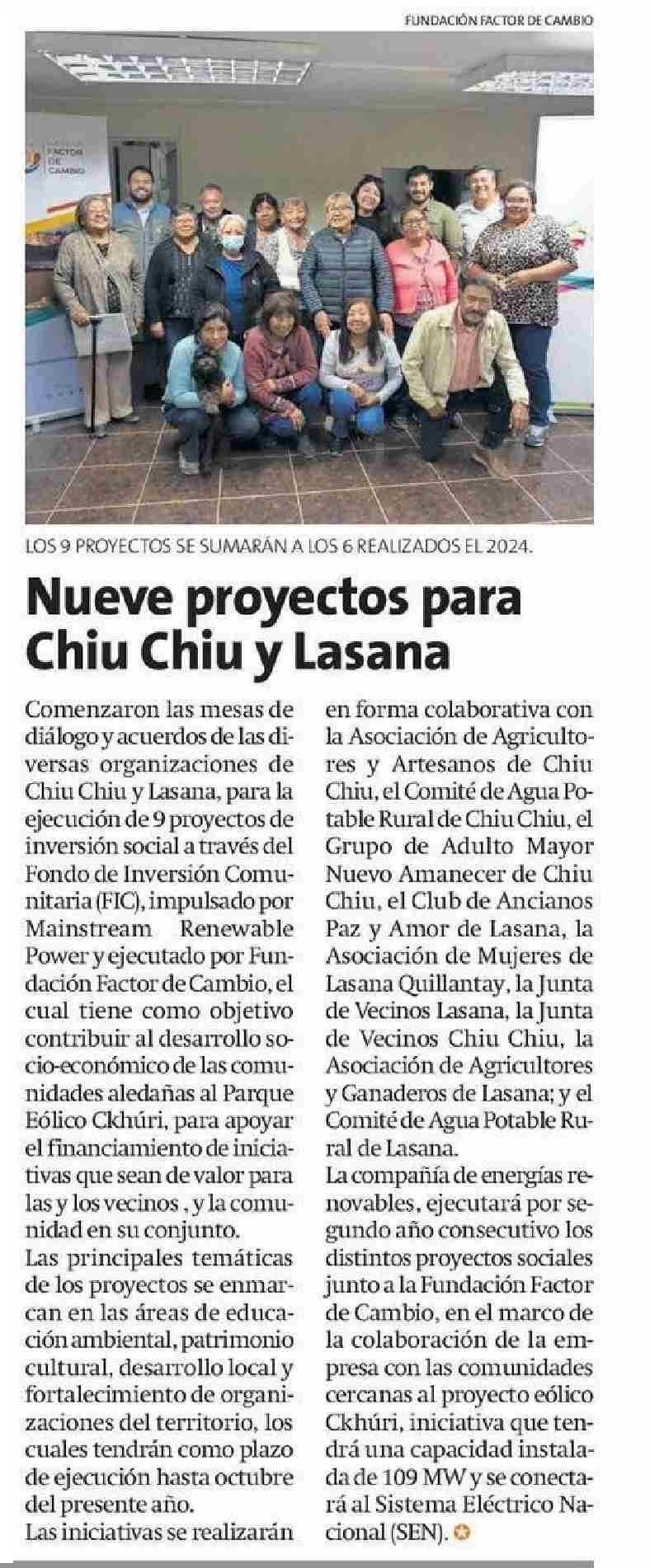 FUNDACIÓN FACTOR DE CAMBIO

FACTOR DE CAMBIO

LOS 9 PROYECTOS SE SUMARÁN A LOS 6 REALIZADOS EL 2024.

Nueve proyectos para Chiu Chiu y Lasana

Comenzaron las mesas de diálogo y acuerdos de las diversas organizaciones de Chiu Chiu y Lasana, para la ejecución de 9 proyectos de inversión social a través del Fondo de Inversión Comunitaria (FIC), impulsado por Mainstream Renewable Power y ejecutado por Fundación Factor de Cambio, el cual tiene como objetivo contribuir al desarrollo socio-económico de las comunidades aledañas al Parque Eólico Ckhúri, para apoyar el financiamiento de iniciativas que sean de valor para las y los vecinos , y la comunidad en su conjunto.

Las principales temáticas de los proyectos se enmarcan en las áreas de educación ambiental, patrimonio cultural, desarrollo local y fortalecimiento de organizaciones del territorio, los cuales tendrán como plazo de ejecución hasta octubre del presente año.

Las iniciativas se realizarán en forma colaborativa con la Asociación de Agricultores y Artesanos de Chiu Chiu, el Comité de Agua Potable Rural de Chiu Chiu, el Grupo de Adulto Mayor Nuevo Amanecer de Chiu Chiu, el Club de Ancianos Paz y Amor de Lasana, la Asociación de Mujeres de Lasana Quillantay, la Junta de Vecinos Lasana, la Junta de Vecinos Chiu Chiu, la Asociación de Agricultores y Ganaderos de Lasana; y el Comité de Agua Potable Rural de Lasana.

La compañía de energías renovables, ejecutará por segundo año consecutivo los distintos proyectos sociales junto a la Fundación Factor de Cambio, en el marco de la colaboración de la empresa con las comunidades cercanas al proyecto eólico Ckhúri, iniciativa que tendrá una capacidad instalada de 109 MW y se conectará al Sistema Eléctrico Nacional (SEN).